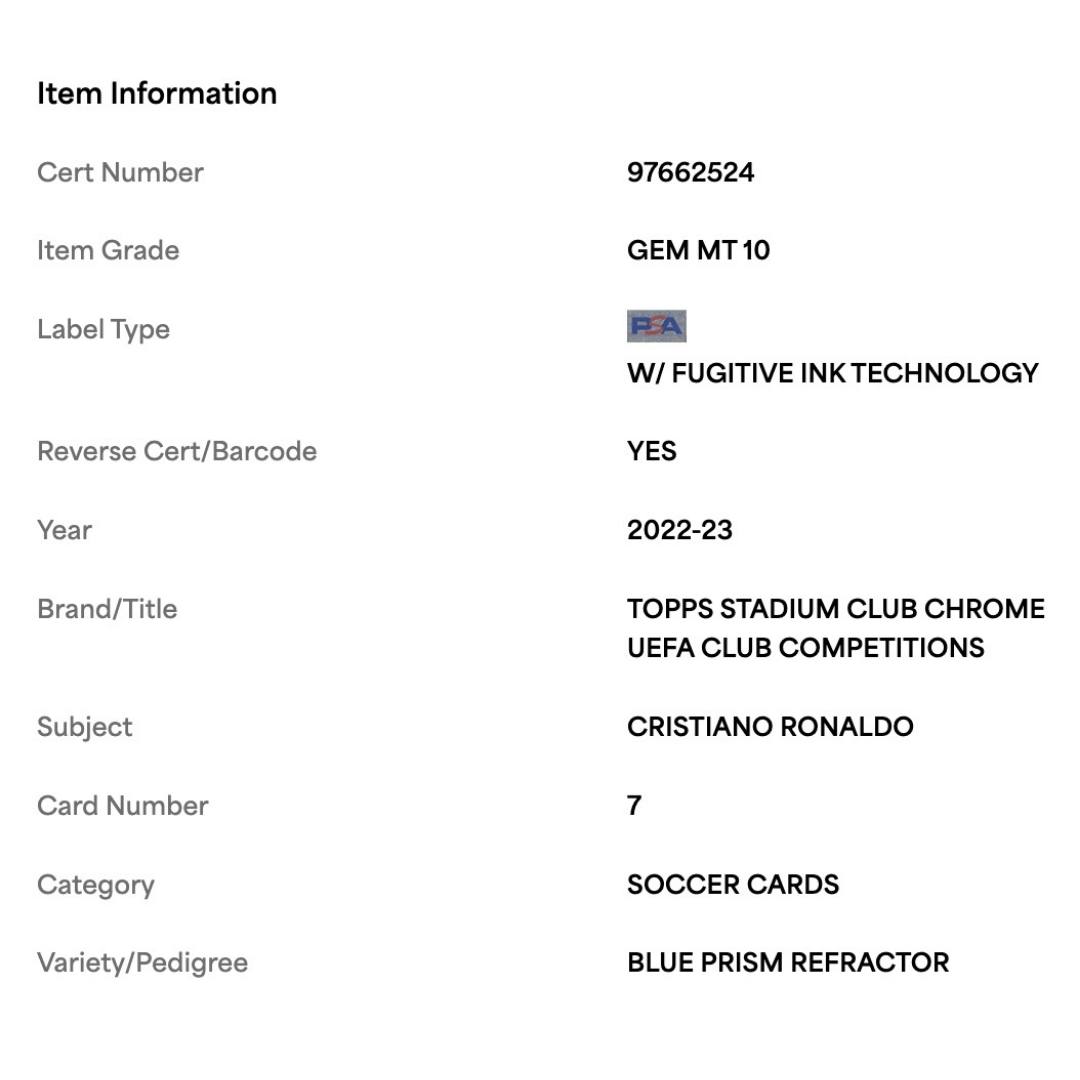 Item Information

| | |
|---|---|
| Cert Number | 97662524 |
| Item Grade | GEM MT 10 |
| Label Type | PSA W/ FUGITIVE INK TECHNOLOGY |
| Reverse Cert/Barcode | YES |
| Year | 2022-23 |
| Brand/Title | TOPPS STADIUM CLUB CHROME UEFA CLUB COMPETITIONS |
| Subject | CRISTIANO RONALDO |
| Card Number | 7 |
| Category | SOCCER CARDS |
| Variety/Pedigree | BLUE PRISM REFRACTOR |